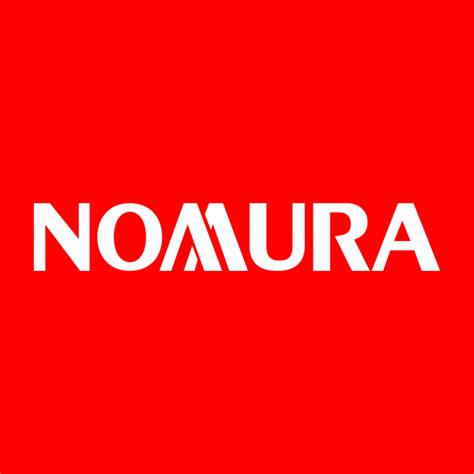 NOMURA